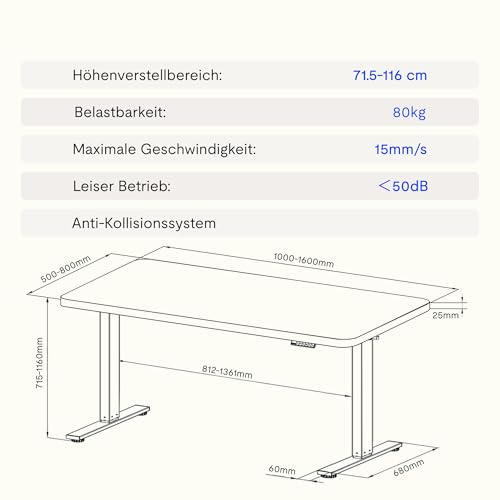 Höhenverstellbereich: 71.5-116 cm

Belastbarkeit: 80kg

Maximale Geschwindigkeit: 15mm/s

Leiser Betrieb: ＜50dB

Anti-Kollisionssystem

500-800mm

1000-1600mm

25mm

715-1160mm

812-1361mm

60mm

680mm